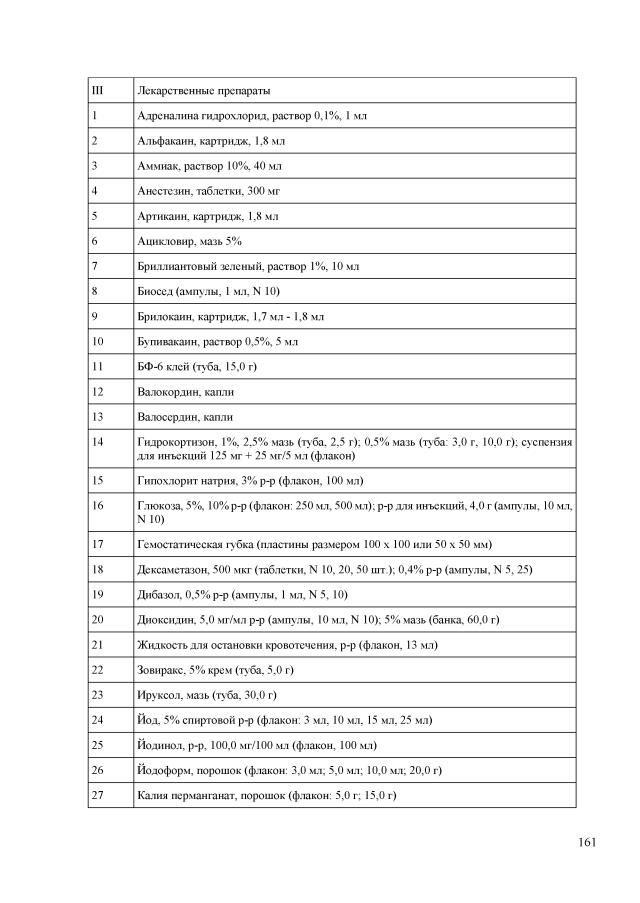 | III | Лекарственные препараты |
|---|---|
| 1 | Адреналина гидрохлорид, раствор 0,1%, 1 мл |
| 2 | Альфакаин, картридж, 1,8 мл |
| 3 | Аммиак, раствор 10%, 40 мл |
| 4 | Анестезин, таблетки, 300 мг |
| 5 | Артикаин, картридж, 1,8 мл |
| 6 | Ацикловир, мазь 5% |
| 7 | Бриллиантовый зеленый, раствор 1%, 10 мл |
| 8 | Биосед (ампулы, 1 мл, N 10) |
| 9 | Брилокаин, картридж, 1,7 мл - 1,8 мл |
| 10 | Бупивакаин, раствор 0,5%, 5 мл |
| 11 | БФ-6 клей (туба, 15,0 г) |
| 12 | Валокордин, капли |
| 13 | Валосердин, капли |
| 14 | Гидрокортизон, 1%, 2,5% мазь (туба, 2,5 г); 0,5% мазь (туба: 3,0 г, 10,0 г); суспензия для инъекций 125 мг + 25 мг/5 мл (флакон) |
| 15 | Гипохлорит натрия, 3% р-р (флакон, 100 мл) |
| 16 | Глюкоза, 5%, 10% р-р (флакон: 250 мл, 500 мл); р-р для инъекций, 4,0 г (ампулы, 10 мл, N 10) |
| 17 | Гемостатическая губка (пластины размером 100 x 100 или 50 x 50 мм) |
| 18 | Дексаметазон, 500 мкг (таблетки, N 10, 20, 50 шт.); 0,4% р-р (ампулы, N 5, 25) |
| 19 | Дибазол, 0,5% р-р (ампулы, 1 мл, N 5, 10) |
| 20 | Диоксидин, 5,0 мг/мл р-р (ампулы, 10 мл, N 10); 5% мазь (банка, 60,0 г) |
| 21 | Жидкость для остановки кровотечения, р-р (флакон, 13 мл) |
| 22 | Зовиракс, 5% крем (туба, 5,0 г) |
| 23 | Ируксол, мазь (туба, 30,0 г) |
| 24 | Йод, 5% спиртовой р-р (флакон: 3 мл, 10 мл, 15 мл, 25 мл) |
| 25 | Йодинол, р-р, 100,0 мг/100 мл (флакон, 100 мл) |
| 26 | Йодоформ, порошок (флакон: 3,0 мл; 5,0 мл; 10,0 мл; 20,0 г) |
| 27 | Калия перманганат, порошок (флакон: 5,0 г; 15,0 г) |

161